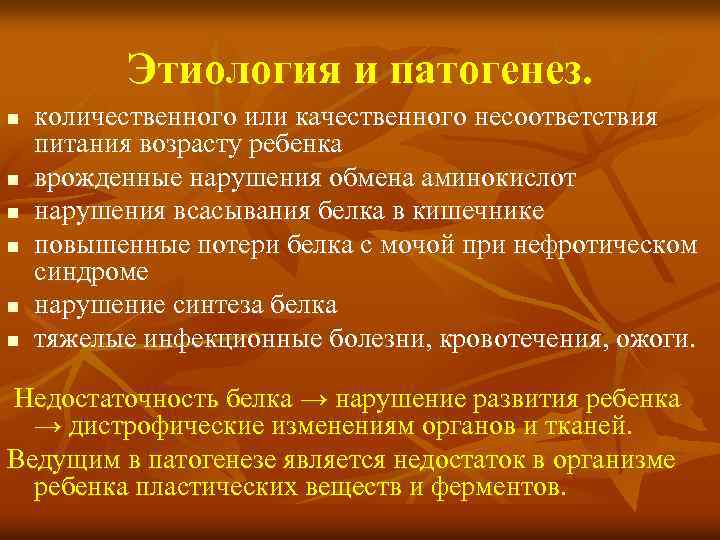 Этиология и патогенез.

- количественного или качественного несоответствия питания возрасту ребенка
- врожденные нарушения обмена аминокислот
- нарушения всасывания белка в кишечнике
- повышенные потери белка с мочой при нефротическом синдроме
- нарушение синтеза белка
- тяжелые инфекционные болезни, кровотечения, ожоги.

Недостаточность белка → нарушение развития ребенка → дистрофические изменениям органов и тканей.

Ведущим в патогенезе является недостаток в организме ребенка пластических веществ и ферментов.